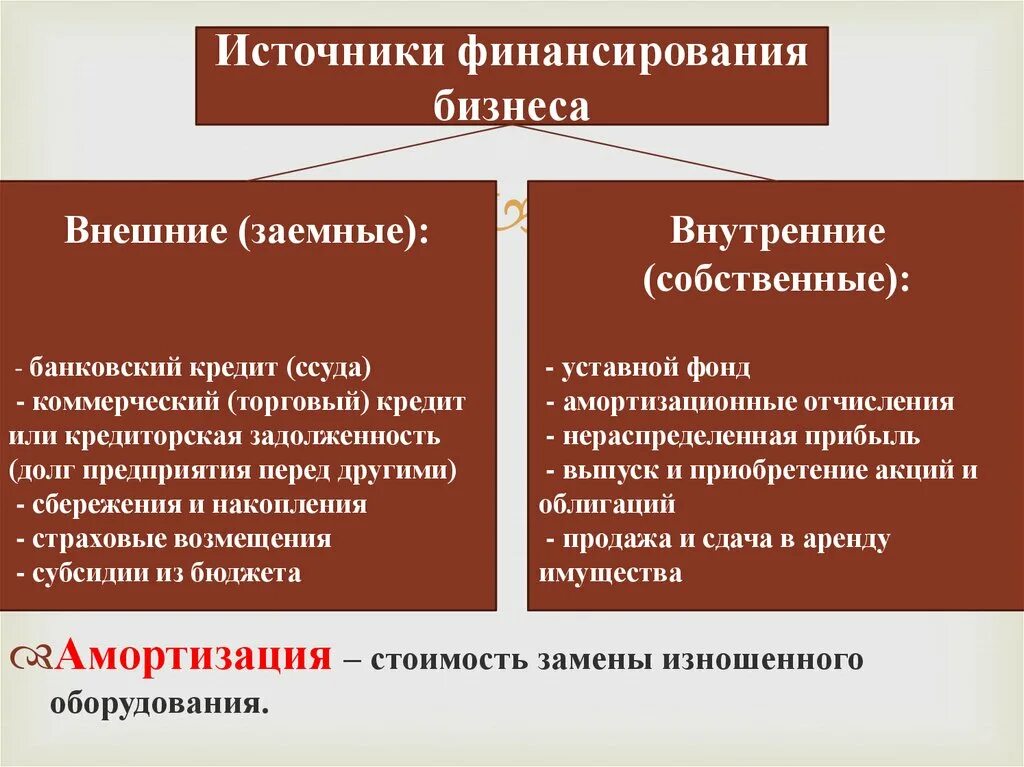 Источники финансирования бизнеса

Внешние (заемные):

- банковский кредит (ссуда)
- коммерческий (торговый) кредит или кредиторская задолженность (долг предприятия перед другими)
- сбережения и накопления
- страховые возмещения
- субсидии из бюджета

Внутренние (собственные):

- уставной фонд
- амортизационные отчисления
- нераспределенная прибыль
- выпуск и приобретение акций и облигаций
- продажа и сдача в аренду имущества

Амортизация – стоимость замены изношенного оборудования.